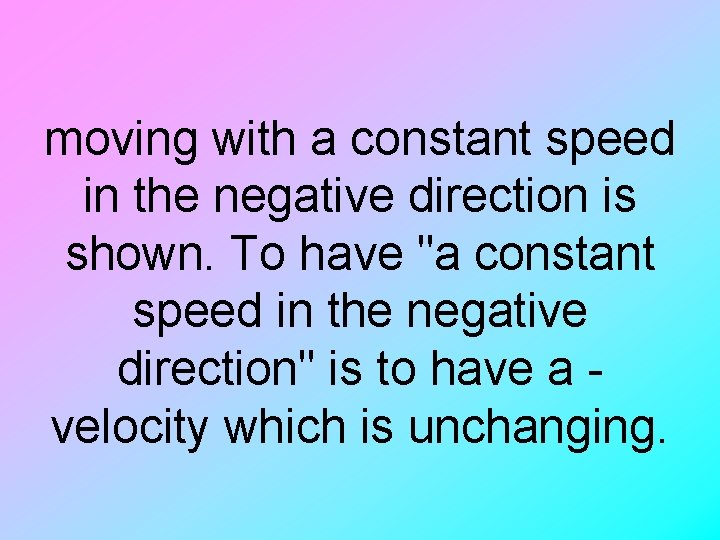 moving with a constant speed in the negative direction is shown. To have "a constant speed in the negative direction" is to have a - velocity which is unchanging.